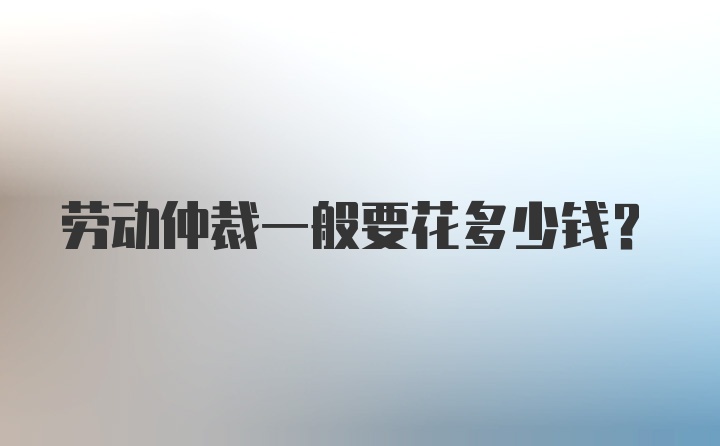 劳动仲裁一般要花多少钱？